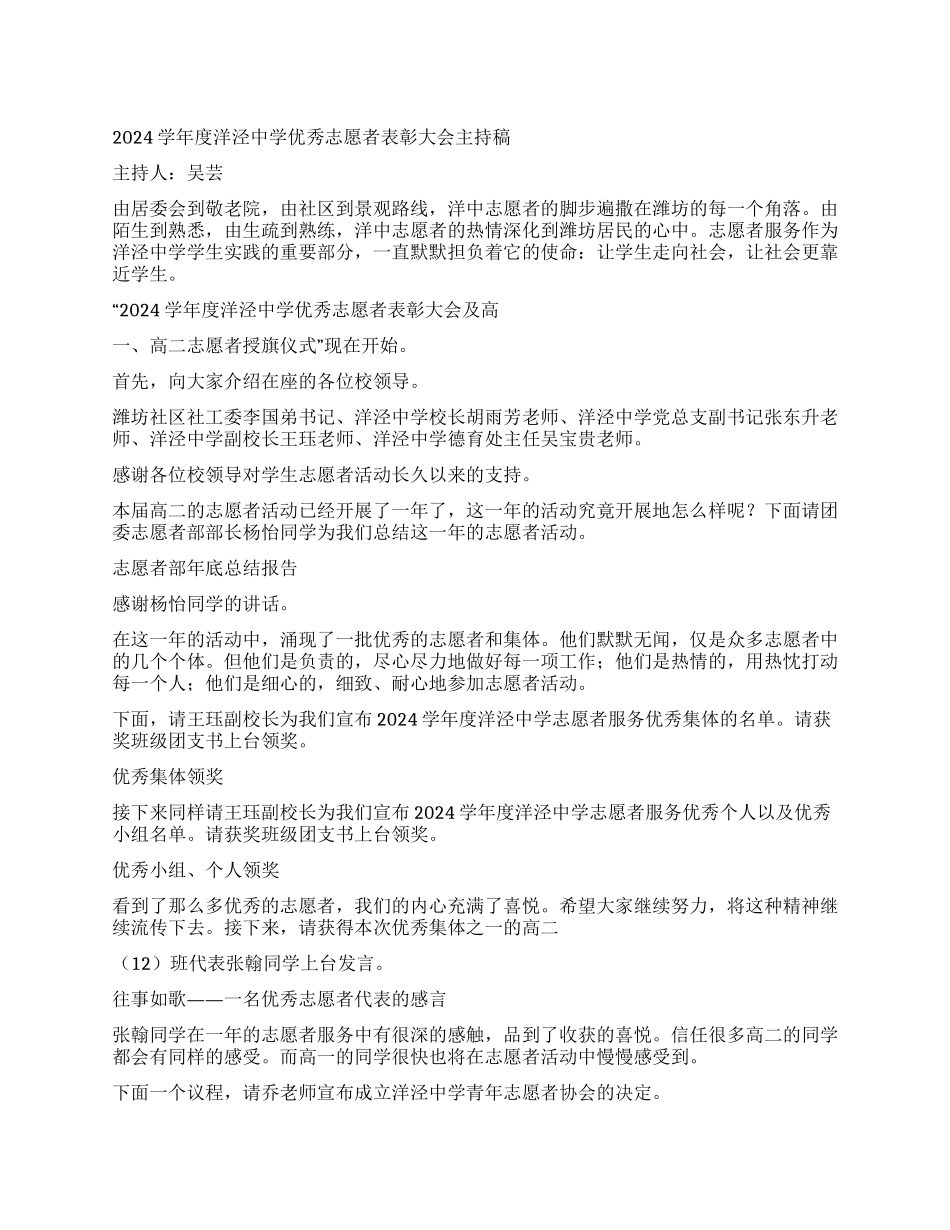 2024 学年度洋泾中学优秀志愿者表彰大会主持稿

主持人：吴芸

由居委会到敬老院，由社区到景观路线，洋中志愿者的脚步遍撒在潍坊的每一个角落。由陌生到熟悉，由生疏到熟练，洋中志愿者的热情深化到潍坊居民的心中。志愿者服务作为洋泾中学学生实践的重要部分，一直默默担负着它的使命：让学生走向社会，让社会更靠近学生。

“2024 学年度洋泾中学优秀志愿者表彰大会及高

一、高二志愿者授旗仪式”现在开始。

首先，向大家介绍在座的各位校领导。

潍坊社区社工委李国弟书记、洋泾中学校长胡雨芳老师、洋泾中学党总支副书记张东升老师、洋泾中学副校长王珏老师、洋泾中学德育处主任吴宝贵老师。

感谢各位校领导对学生志愿者活动长久以来的支持。

本届高二的志愿者活动已经开展了一年了，这一年的活动究竟开展地怎么样呢？下面请团委志愿者部部长杨怡同学为我们总结这一年的志愿者活动。

志愿者部年底总结报告

感谢杨怡同学的讲话。

在这一年的活动中，涌现了一批优秀的志愿者和集体。他们默默无闻，仅是众多志愿者中的几个个体。但他们是负责的，尽心尽力地做好每一项工作；他们是热情的，用热忱打动每一个人；他们是细心的，细致、耐心地参加志愿者活动。

下面，请王珏副校长为我们宣布 2024 学年度洋泾中学志愿者服务优秀集体的名单。请获奖班级团支书上台领奖。

优秀集体领奖

接下来同样请王珏副校长为我们宣布 2024 学年度洋泾中学志愿者服务优秀个人以及优秀小组名单。请获奖班级团支书上台领奖。

优秀小组、个人领奖

看到了那么多优秀的志愿者，我们的内心充满了喜悦。希望大家继续努力，将这种精神继续流传下去。接下来，请获得本次优秀集体之一的高二

（12）班代表张翰同学上台发言。

往事如歌——一名优秀志愿者代表的感言

张翰同学在一年的志愿者服务中有很深的感触，品到了收获的喜悦。信任很多高二的同学都会有同样的感受。而高一的同学很快也将在志愿者活动中慢慢感受到。

下面一个议程，请乔老师宣布成立洋泾中学青年志愿者协会的决定。